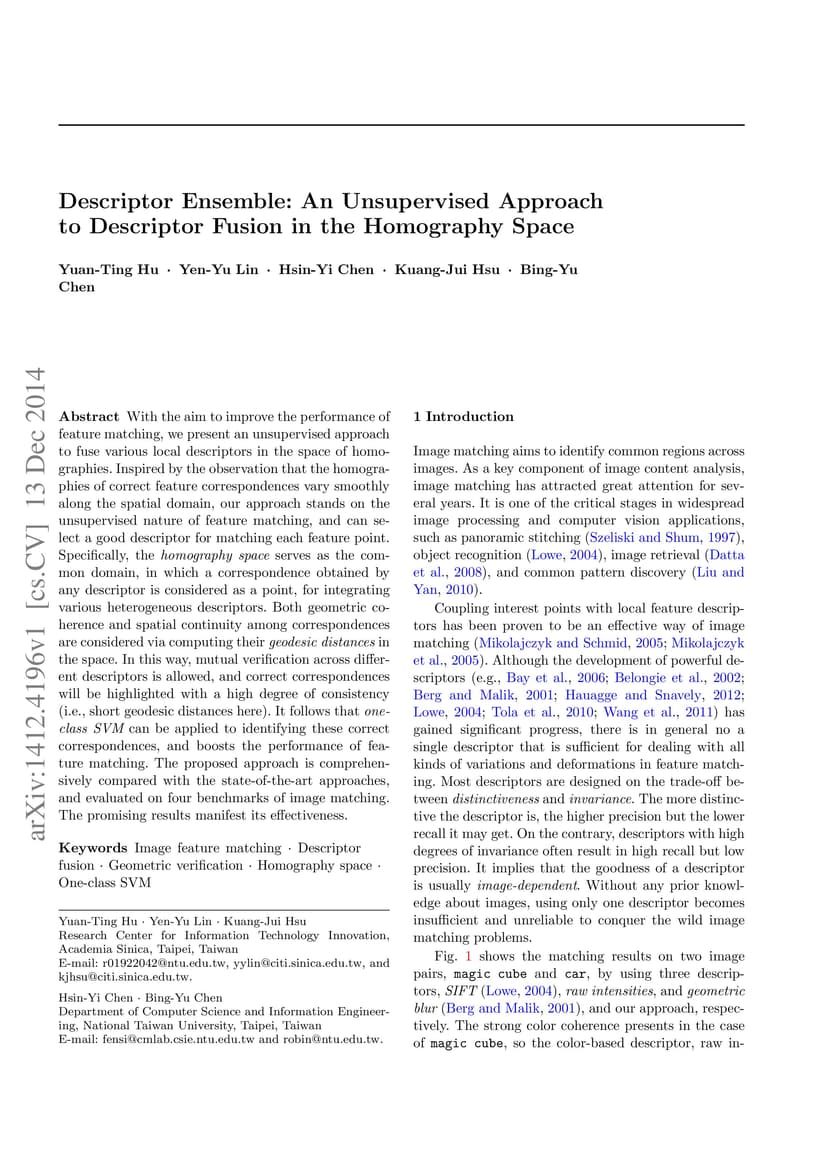 arXiv:1412.4196v1 [cs.CV] 13 Dec 2014

Descriptor Ensemble: An Unsupervised Approach to Descriptor Fusion in the Homography Space

Yuan-Ting Hu · Yen-Yu Lin · Hsin-Yi Chen · Kuang-Jui Hsu · Bing-Yu Chen

Abstract With the aim to improve the performance of feature matching, we present an unsupervised approach to fuse various local descriptors in the space of homographies. Inspired by the observation that the homographies of correct feature correspondences vary smoothly along the spatial domain, our approach stands on the unsupervised nature of feature matching, and can select a good descriptor for matching each feature point. Specifically, the homography space serves as the common domain, in which a correspondence obtained by any descriptor is considered as a point, for integrating various heterogeneous descriptors. Both geometric coherence and spatial continuity among correspondences are considered via computing their geodesic distances in the space. In this way, mutual verification across different descriptors is allowed, and correct correspondences will be highlighted with a high degree of consistency (i.e., short geodesic distances here). It follows that one-class SVM can be applied to identifying these correct correspondences, and boosts the performance of feature matching. The proposed approach is comprehensively compared with the state-of-the-art approaches, and evaluated on four benchmarks of image matching. The promising results manifest its effectiveness.

Keywords Image feature matching · Descriptor fusion · Geometric verification · Homography space · One-class SVM

Yuan-Ting Hu · Yen-Yu Lin · Kuang-Jui Hsu
Research Center for Information Technology Innovation, Academia Sinica, Taipei, Taiwan
E-mail: r01922042@ntu.edu.tw, yylin@citi.sinica.edu.tw, and kjhsu@citi.sinica.edu.tw.

Hsin-Yi Chen · Bing-Yu Chen
Department of Computer Science and Information Engineering, National Taiwan University, Taipei, Taiwan
E-mail: fensi@cmlab.csie.ntu.edu.tw and robin@ntu.edu.tw.

1 Introduction

Image matching aims to identify common regions across images. As a key component of image content analysis, image matching has attracted great attention for several years. It is one of the critical stages in widespread image processing and computer vision applications, such as panoramic stitching (Szeliski and Shum, 1997), object recognition (Lowe, 2004), image retrieval (Datta et al., 2008), and common pattern discovery (Liu and Yan, 2010).

Coupling interest points with local feature descriptors has been proven to be an effective way of image matching (Mikolajczyk and Schmid, 2005; Mikolajczyk et al., 2005). Although the development of powerful descriptors (e.g., Bay et al., 2006; Belongie et al., 2002; Berg and Malik, 2001; Hauagge and Snavely, 2012; Lowe, 2004; Tola et al., 2010; Wang et al., 2011) has gained significant progress, there is in general no a single descriptor that is sufficient for dealing with all kinds of variations and deformations in feature matching. Most descriptors are designed on the trade-off between distinctiveness and invariance. The more distinctive the descriptor is, the higher precision but the lower recall it may get. On the contrary, descriptors with high degrees of invariance often result in high recall but low precision. It implies that the goodness of a descriptor is usually image-dependent. Without any prior knowledge about images, using only one descriptor becomes insufficient and unreliable to conquer the wild image matching problems.

Fig. 1 shows the matching results on two image pairs, magic cube and car, by using three descriptors, SIFT (Lowe, 2004), raw intensities, and geometric blur (Berg and Malik, 2001), and our approach, respectively. The strong color coherence presents in the case of magic cube, so the color-based descriptor, raw in-